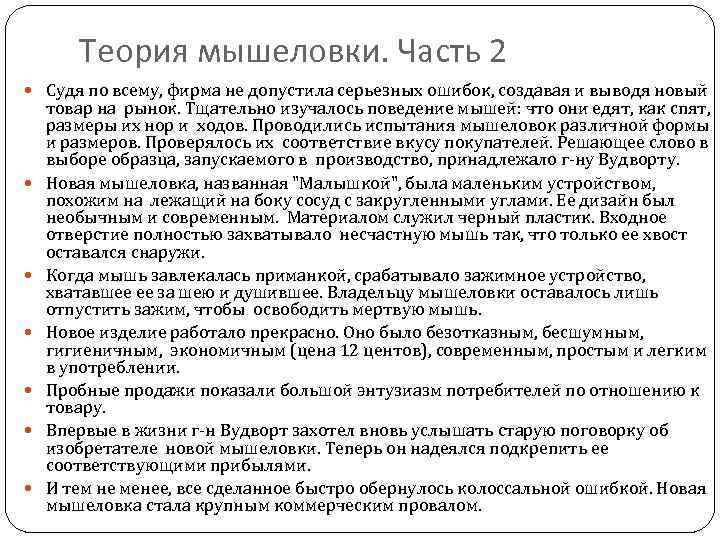 Теория мышеловки. Часть 2

Судя по всему, фирма не допустила серьезных ошибок, создавая и выводя новый товар на рынок. Тщательно изучалось поведение мышей: что они едят, как спят, размеры их нор и ходов. Проводились испытания мышеловок различной формы и размеров. Проверялось их соответствие вкусу покупателей. Решающее слово в выборе образца, запускаемого в производство, принадлежало г-ну Вудворту.

Новая мышеловка, названная "Малышкой", была маленьким устройством, похожим на лежащий на боку сосуд с закругленными углами. Ее дизайн был необычным и современным. Материалом служил черный пластик. Входное отверстие полностью захватывало несчастную мышь так, что только ее хвост оставался снаружи.

Когда мышь завлекалась приманкой, срабатывало зажимное устройство, хватавшее ее за шею и душившее. Владельцу мышеловки оставалось лишь отпустить зажим, чтобы освободить мертвую мышь.

Новое изделие работало прекрасно. Оно было безотказным, бесшумным, гигиеничным, экономичным (цена 12 центов), современным, простым и легким в употреблении.

Пробные продажи показали большой энтузиазм потребителей по отношению к товару.

Впервые в жизни г-н Вудворт захотел вновь услышать старую поговорку об изобретателе новой мышеловки. Теперь он надеялся подкрепить ее соответствующими прибылями.

И тем не менее, все сделанное быстро обернулось колоссальной ошибкой. Новая мышеловка стала крупным коммерческим провалом.